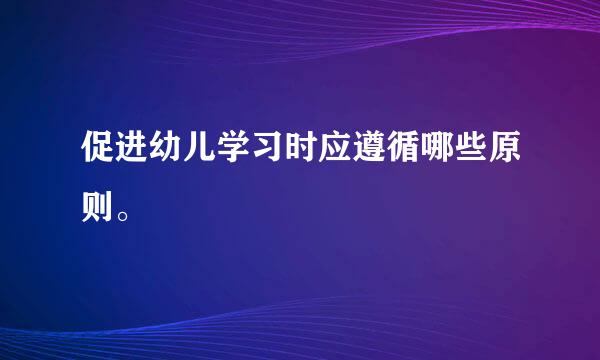 促进幼儿学习时应遵循哪些原则。